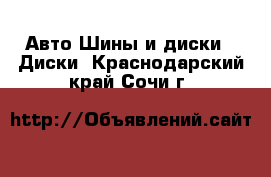 Авто Шины и диски  Диски  Краснодарский край Сочи г

http://Объявлений.сайт